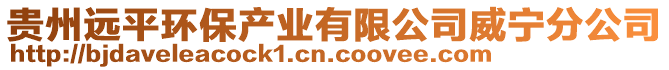 贵州远平环保产业有限公司威宁分公司
http://bjdaveleacock1.cn.coovee.com